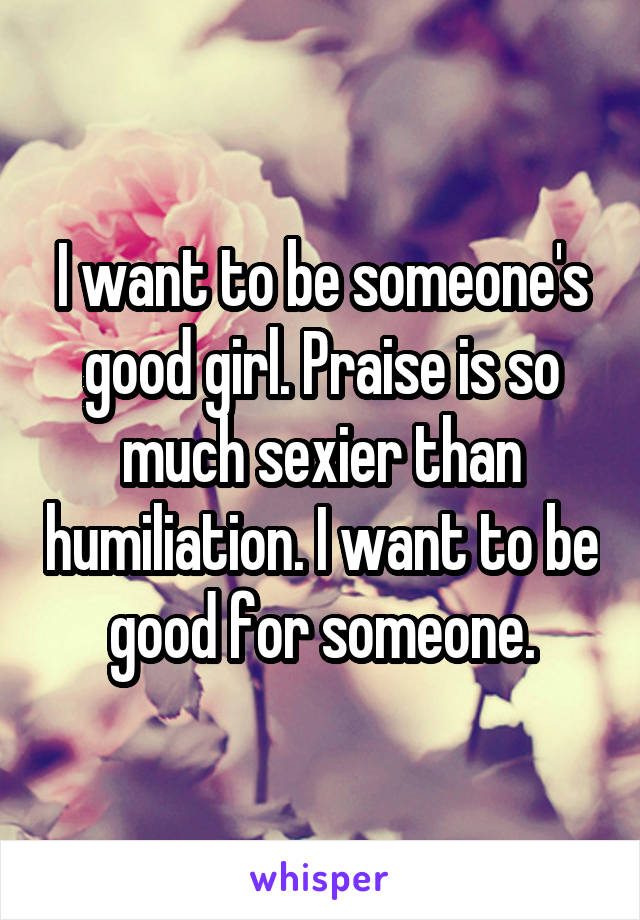 I want to be someone's good girl. Praise is so much sexier than humiliation. I want to be good for someone.

whisper